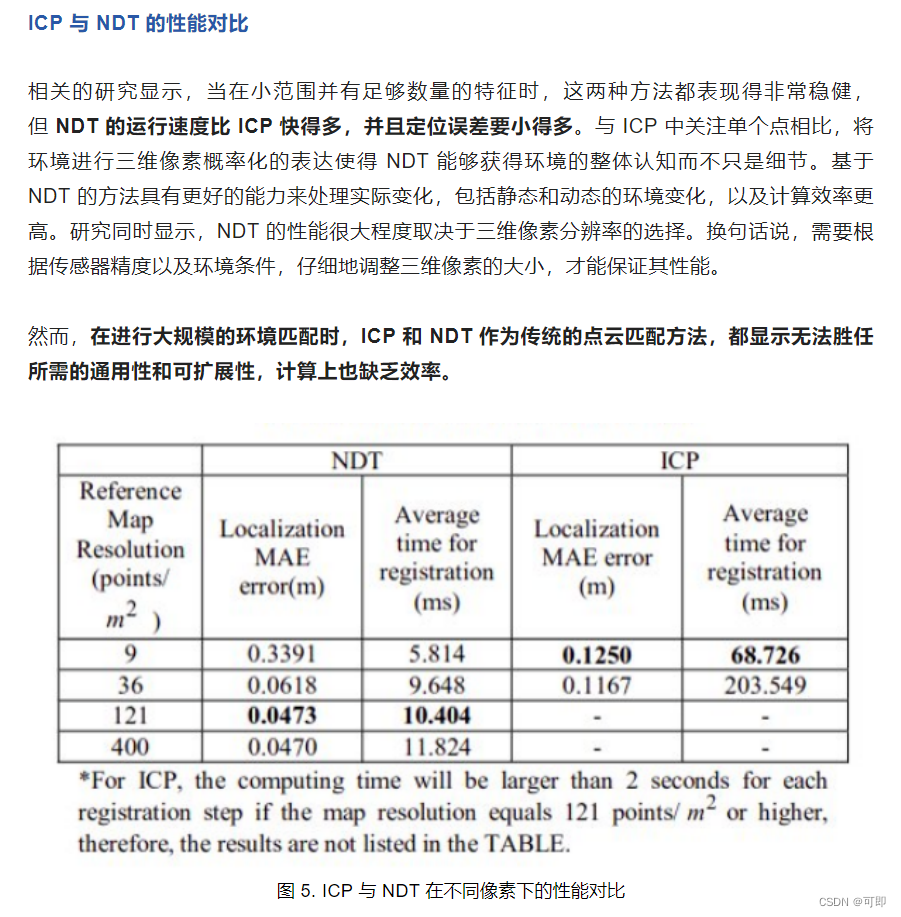 ICP 与 NDT 的性能对比

相关的研究显示，当在小范围并有足够数量的特征时，这两种方法都表现得非常稳健，但 NDT 的运行速度比 ICP 快得多，并且定位误差要小得多。与 ICP 中关注单个点相比，将环境进行三维像素概率化的表达使得 NDT 能够获得环境的整体认知而不只是细节。基于 NDT 的方法具有更好的能力来处理实际变化，包括静态和动态的环境变化，以及计算效率更高。研究同时显示，NDT 的性能很大程度取决于三维像素分辨率的选择。换句话说，需要根据传感器精度以及环境条件，仔细地调整三维像素的大小，才能保证其性能。

然而，在进行大规模的环境匹配时，ICP 和 NDT 作为传统的点云匹配方法，都显示无法胜任所需的通用性和可扩展性，计算上也缺乏效率。

| | NDT | | ICP | |
|---|---|---|---|---|
| Reference Map Resolution (points/ $m^2$ ) | Localization MAE error(m) | Average time for registration (ms) | Localization MAE error (m) | Average time for registration (ms) |
| 9 | 0.3391 | 5.814 | 0.1250 | 68.726 |
| 36 | 0.0618 | 9.648 | 0.1167 | 203.549 |
| 121 | 0.0473 | 10.404 | - | - |
| 400 | 0.0470 | 11.824 | - | - |

*For ICP, the computing time will be larger than 2 seconds for each registration step if the map resolution equals 121 points/ $m^2$ or higher, therefore, the results are not listed in the TABLE.

图 5. ICP 与 NDT 在不同像素下的性能对比

CSDN @可即